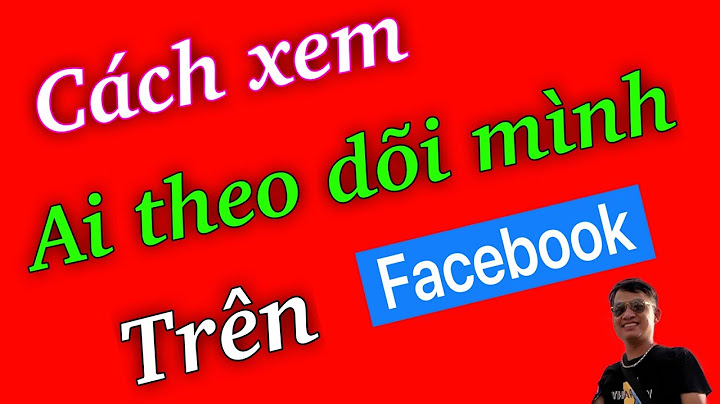 Cách xem
Ai theo dõi mình
Trên
Facebook